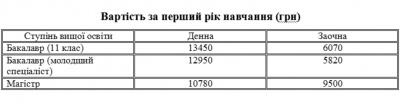 Вартість за перший рік навчання (грн)

| Ступінь вищої освіти | Денна | Заочна |
|---|---|---|
| Бакалавр (11 клас) | 13450 | 6070 |
| Бакалавр (молодший спеціаліст) | 12950 | 5820 |
| Магістр | 10780 | 9500 |